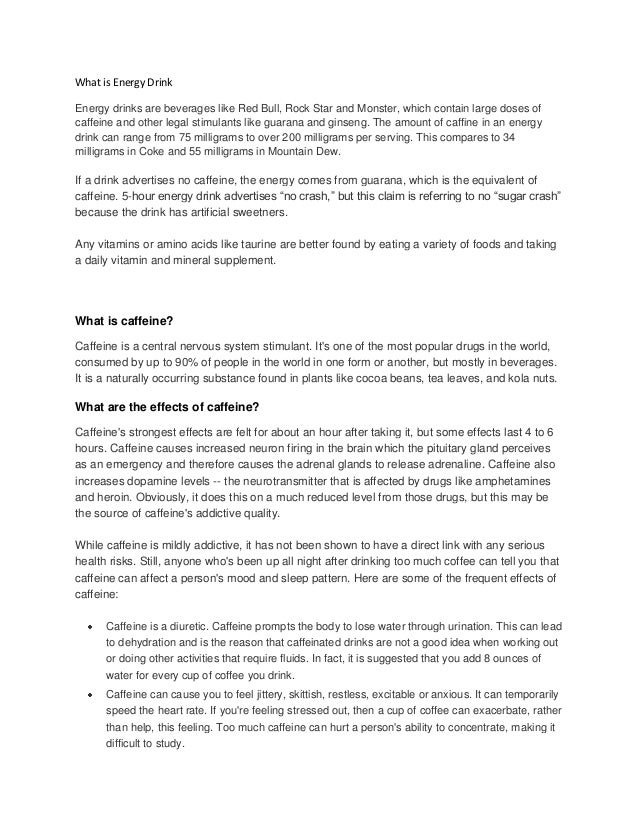 What is Energy Drink

Energy drinks are beverages like Red Bull, Rock Star and Monster, which contain large doses of caffeine and other legal stimulants like guarana and ginseng. The amount of caffine in an energy drink can range from 75 milligrams to over 200 milligrams per serving. This compares to 34 milligrams in Coke and 55 milligrams in Mountain Dew.

If a drink advertises no caffeine, the energy comes from guarana, which is the equivalent of caffeine. 5-hour energy drink advertises “no crash,” but this claim is referring to no “sugar crash” because the drink has artificial sweetners.

Any vitamins or amino acids like taurine are better found by eating a variety of foods and taking a daily vitamin and mineral supplement.

What is caffeine?

Caffeine is a central nervous system stimulant. It's one of the most popular drugs in the world, consumed by up to 90% of people in the world in one form or another, but mostly in beverages. It is a naturally occurring substance found in plants like cocoa beans, tea leaves, and kola nuts.

What are the effects of caffeine?

Caffeine's strongest effects are felt for about an hour after taking it, but some effects last 4 to 6 hours. Caffeine causes increased neuron firing in the brain which the pituitary gland perceives as an emergency and therefore causes the adrenal glands to release adrenaline. Caffeine also increases dopamine levels -- the neurotransmitter that is affected by drugs like amphetamines and heroin. Obviously, it does this on a much reduced level from those drugs, but this may be the source of caffeine's addictive quality.

While caffeine is mildly addictive, it has not been shown to have a direct link with any serious health risks. Still, anyone who's been up all night after drinking too much coffee can tell you that caffeine can affect a person's mood and sleep pattern. Here are some of the frequent effects of caffeine:

• Caffeine is a diuretic. Caffeine prompts the body to lose water through urination. This can lead to dehydration and is the reason that caffeinated drinks are not a good idea when working out or doing other activities that require fluids. In fact, it is suggested that you add 8 ounces of water for every cup of coffee you drink.
• Caffeine can cause you to feel jittery, skittish, restless, excitable or anxious. It can temporarily speed the heart rate. If you're feeling stressed out, then a cup of coffee can exacerbate, rather than help, this feeling. Too much caffeine can hurt a person's ability to concentrate, making it difficult to study.